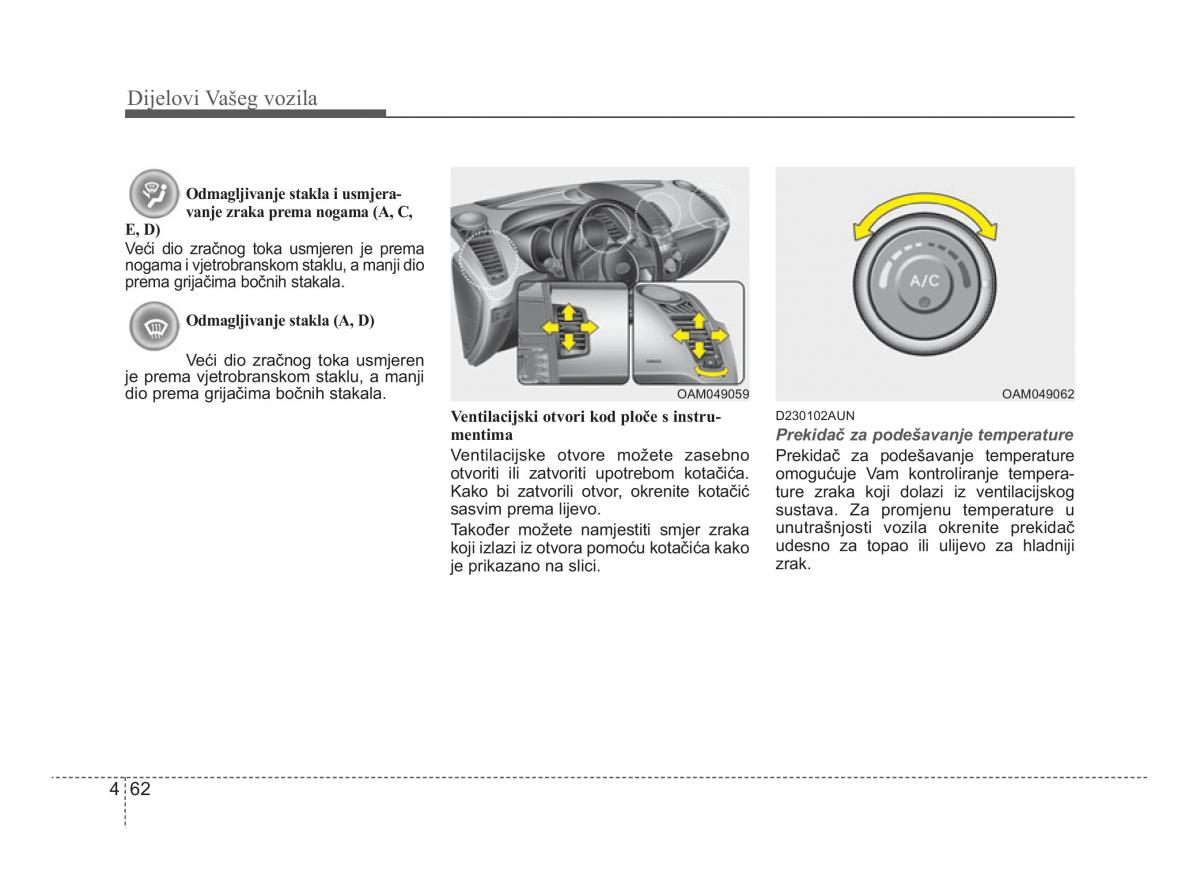 Dijelovi Vašeg vozila

Odmagljivanje stakla i usmjeravanje zraka prema nogama (A, C, E, D)
Veći dio zračnog toka usmjeren je prema nogama i vjetrobranskom staklu, a manji dio prema grijačima bočnih stakala.

Odmagljivanje stakla (A, D)

Veći dio zračnog toka usmjeren je prema vjetrobranskom staklu, a manji dio prema grijačima bočnih stakala.

OAM049059

Ventilacijski otvori kod ploče s instrumentima
Ventilacijske otvore možete zasebno otvoriti ili zatvoriti upotrebom kotačića. Kako bi zatvorili otvor, okrenite kotačić sasvim prema lijevo.

Također možete namjestiti smjer zraka koji izlazi iz otvora pomoću kotačića kako je prikazano na slici.

A/C

OAM049062

D230102AUN
Prekidač za podešavanje temperature
Prekidač za podešavanje temperature omogućuje Vam kontroliranje temperature zraka koji dolazi iz ventilacijskog sustava. Za promjenu temperature u unutrašnjosti vozila okrenite prekidač udesno za topao ili ulijevo za hladniji zrak.

4 62